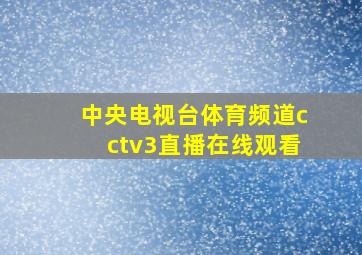 中央电视台体育频道cctv3直播在线观看